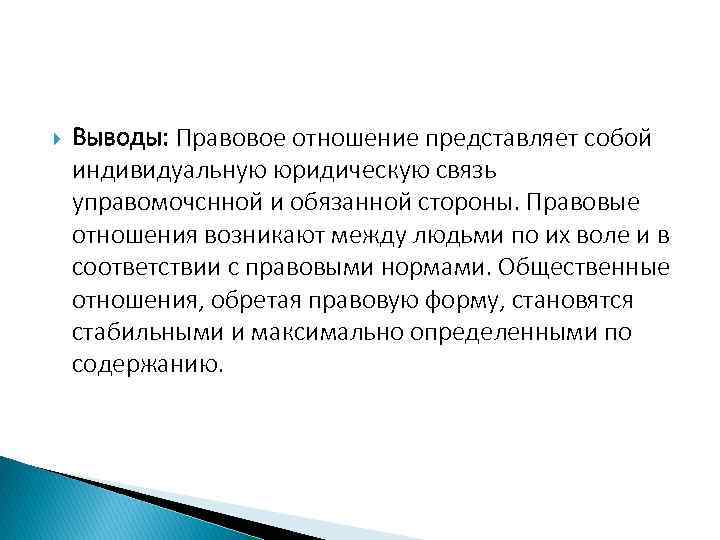 Выводы: Правовое отношение представляет собой индивидуальную юридическую связь управомочснной и обязанной стороны. Правовые отношения возникают между людьми по их воле и в соответствии с правовыми нормами. Общественные отношения, обретая правовую форму, становятся стабильными и максимально определенными по содержанию.